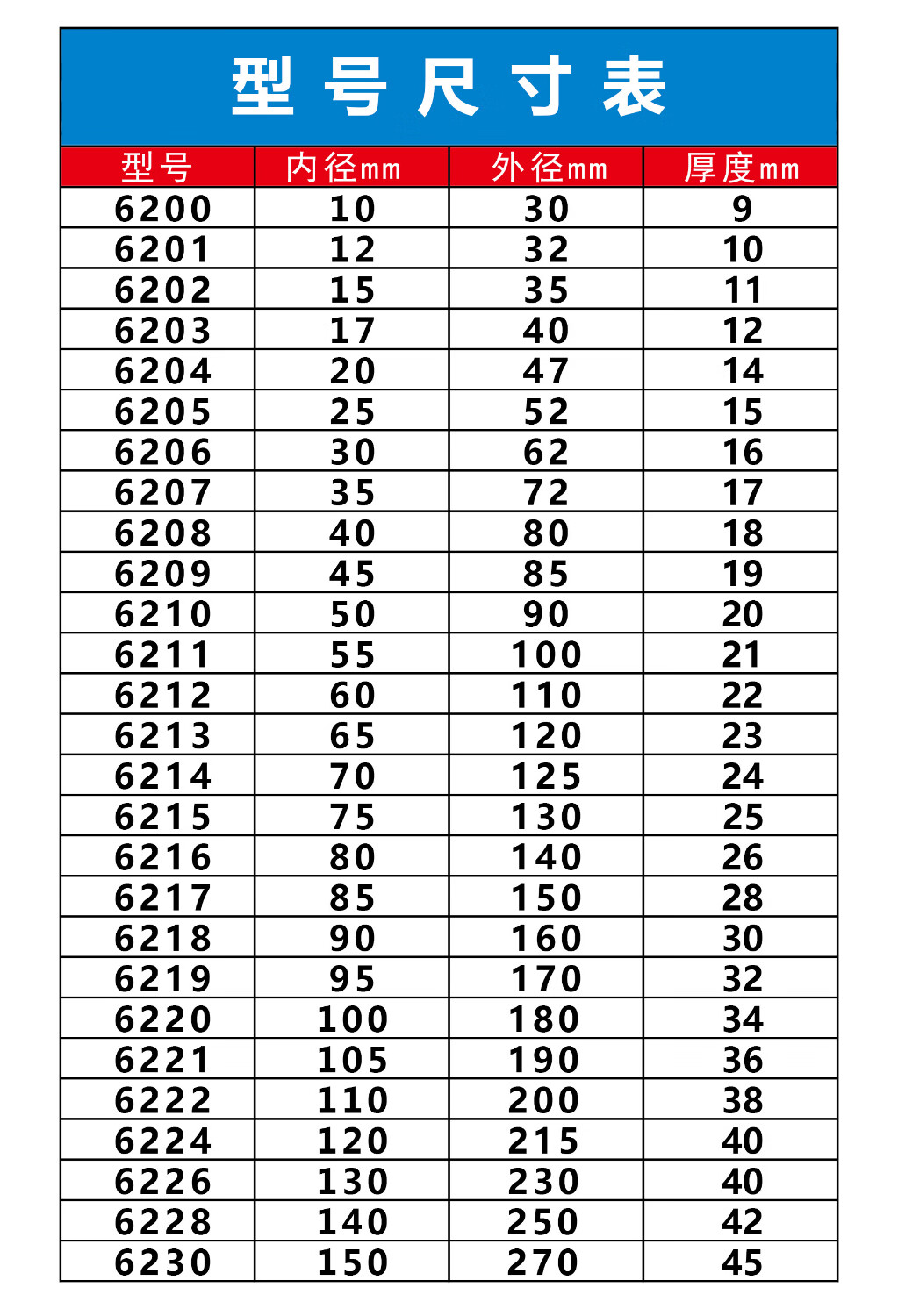 型号尺寸表

| 型号 | 内径mm | 外径mm | 厚度mm |
|---|---|---|---|
| 6200 | 10 | 30 | 9 |
| 6201 | 12 | 32 | 10 |
| 6202 | 15 | 35 | 11 |
| 6203 | 17 | 40 | 12 |
| 6204 | 20 | 47 | 14 |
| 6205 | 25 | 52 | 15 |
| 6206 | 30 | 62 | 16 |
| 6207 | 35 | 72 | 17 |
| 6208 | 40 | 80 | 18 |
| 6209 | 45 | 85 | 19 |
| 6210 | 50 | 90 | 20 |
| 6211 | 55 | 100 | 21 |
| 6212 | 60 | 110 | 22 |
| 6213 | 65 | 120 | 23 |
| 6214 | 70 | 125 | 24 |
| 6215 | 75 | 130 | 25 |
| 6216 | 80 | 140 | 26 |
| 6217 | 85 | 150 | 28 |
| 6218 | 90 | 160 | 30 |
| 6219 | 95 | 170 | 32 |
| 6220 | 100 | 180 | 34 |
| 6221 | 105 | 190 | 36 |
| 6222 | 110 | 200 | 38 |
| 6224 | 120 | 215 | 40 |
| 6226 | 130 | 230 | 40 |
| 6228 | 140 | 250 | 42 |
| 6230 | 150 | 270 | 45 |